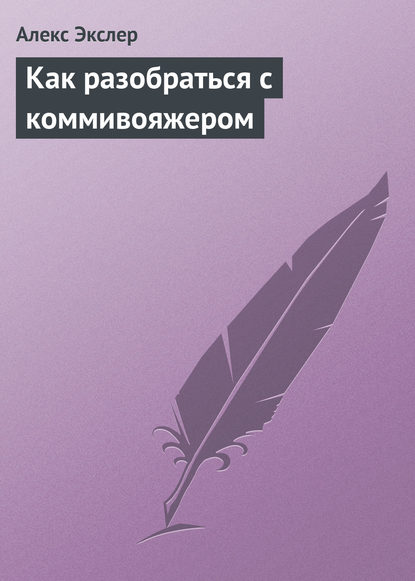 Алекс Экслер

Как разобраться с коммивояжером